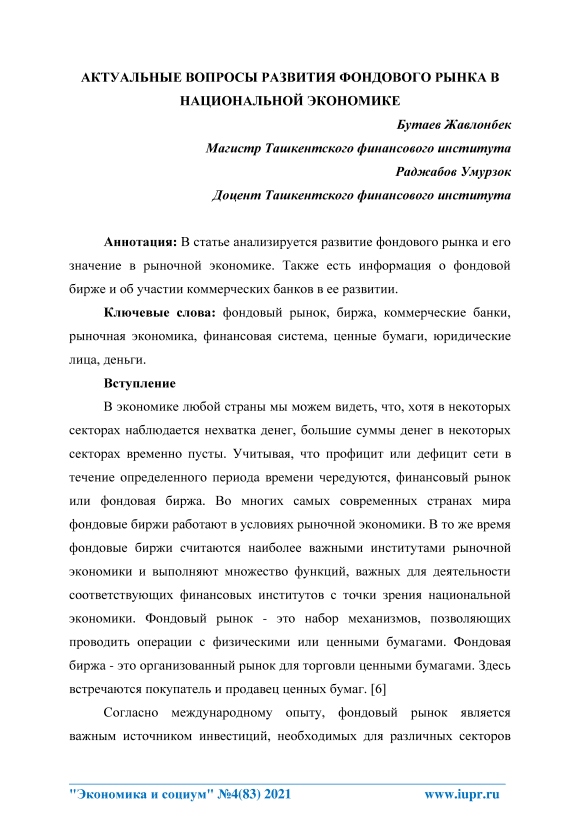 АКТУАЛЬНЫЕ ВОПРОСЫ РАЗВИТИЯ ФОНДОВОГО РЫНКА В НАЦИОНАЛЬНОЙ ЭКОНОМИКЕ

Бутаев Жавлонбек
Магистр Ташкентского финансового института
Раджабов Умурзок
Доцент Ташкентского финансового института

Аннотация: В статье анализируется развитие фондового рынка и его значение в рыночной экономике. Также есть информация о фондовой бирже и об участии коммерческих банков в ее развитии.

Ключевые слова: фондовый рынок, биржа, коммерческие банки, рыночная экономика, финансовая система, ценные бумаги, юридические лица, деньги.

Вступление

В экономике любой страны мы можем видеть, что, хотя в некоторых секторах наблюдается нехватка денег, большие суммы денег в некоторых секторах временно пусты. Учитывая, что профицит или дефицит сети в течение определенного периода времени чередуются, финансовый рынок или фондовая биржа. Во многих самых современных странах мира фондовые биржи работают в условиях рыночной экономики. В то же время фондовые биржи считаются наиболее важными институтами рыночной экономики и выполняют множество функций, важных для деятельности соответствующих финансовых институтов с точки зрения национальной экономики. Фондовый рынок - это набор механизмов, позволяющих проводить операции с физическими или ценными бумагами. Фондовая биржа - это организованный рынок для торговли ценными бумагами. Здесь встречаются покупатель и продавец ценных бумаг. [6]

Согласно международному опыту, фондовый рынок является важным источником инвестиций, необходимых для различных секторов

"Экономика и социум" №4(83) 2021 www.iupr.ru